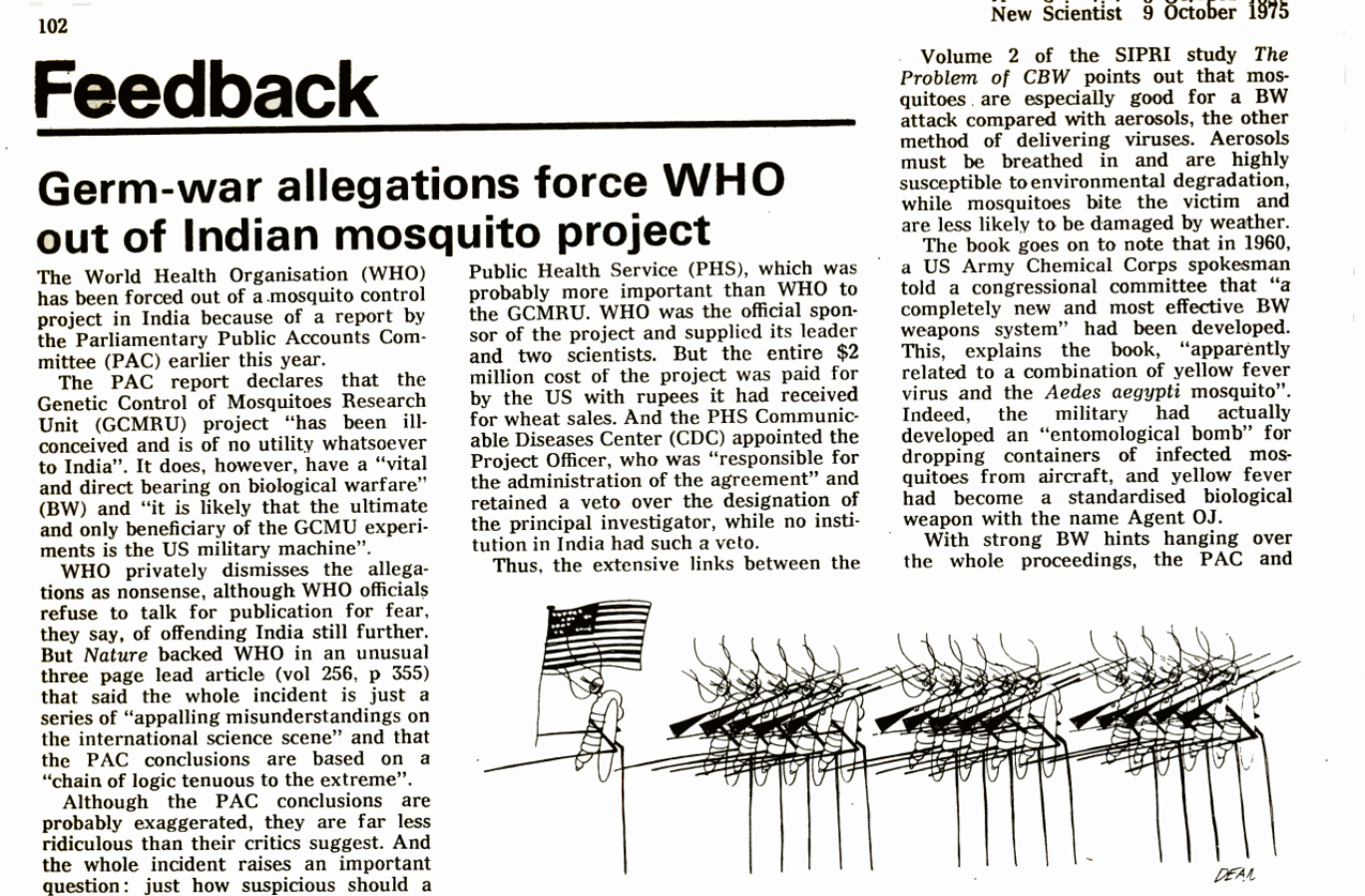 102

New Scientist 9 October 1975

Feedback

Germ-war allegations force WHO out of Indian mosquito project

The World Health Organisation (WHO) has been forced out of a mosquito control project in India because of a report by the Parliamentary Public Accounts Committee (PAC) earlier this year.

The PAC report declares that the Genetic Control of Mosquitoes Research Unit (GCMRU) project "has been ill-conceived and is of no utility whatsoever to India". It does, however, have a "vital and direct bearing on biological warfare" (BW) and "it is likely that the ultimate and only beneficiary of the GCMU experiments is the US military machine".

WHO privately dismisses the allegations as nonsense, although WHO officials refuse to talk for publication for fear, they say, of offending India still further. But Nature backed WHO in an unusual three page lead article (vol 256, p 355) that said the whole incident is just a series of "appalling misunderstandings on the international science scene" and that the PAC conclusions are based on a "chain of logic tenuous to the extreme".

Although the PAC conclusions are probably exaggerated, they are far less ridiculous than their critics suggest. And the whole incident raises an important question: just how suspicious should a

Public Health Service (PHS), which was probably more important than WHO to the GCMRU. WHO was the official sponsor of the project and supplied its leader and two scientists. But the entire $2 million cost of the project was paid for by the US with rupees it had received for wheat sales. And the PHS Communicable Diseases Center (CDC) appointed the Project Officer, who was "responsible for the administration of the agreement" and retained a veto over the designation of the principal investigator, while no institution in India had such a veto.

Thus, the extensive links between the

Volume 2 of the SIPRI study The Problem of CBW points out that mosquitoes are especially good for a BW attack compared with aerosols, the other method of delivering viruses. Aerosols must be breathed in and are highly susceptible to environmental degradation, while mosquitoes bite the victim and are less likely to be damaged by weather.

The book goes on to note that in 1960, a US Army Chemical Corps spokesman told a congressional committee that "a completely new and most effective BW weapons system" had been developed. This, explains the book, "apparently related to a combination of yellow fever virus and the Aedes aegypti mosquito". Indeed, the military had actually developed an "entomological bomb" for dropping containers of infected mosquitoes from aircraft, and yellow fever had become a standardised biological weapon with the name Agent OJ.

With strong BW hints hanging over the whole proceedings, the PAC and

DEAN